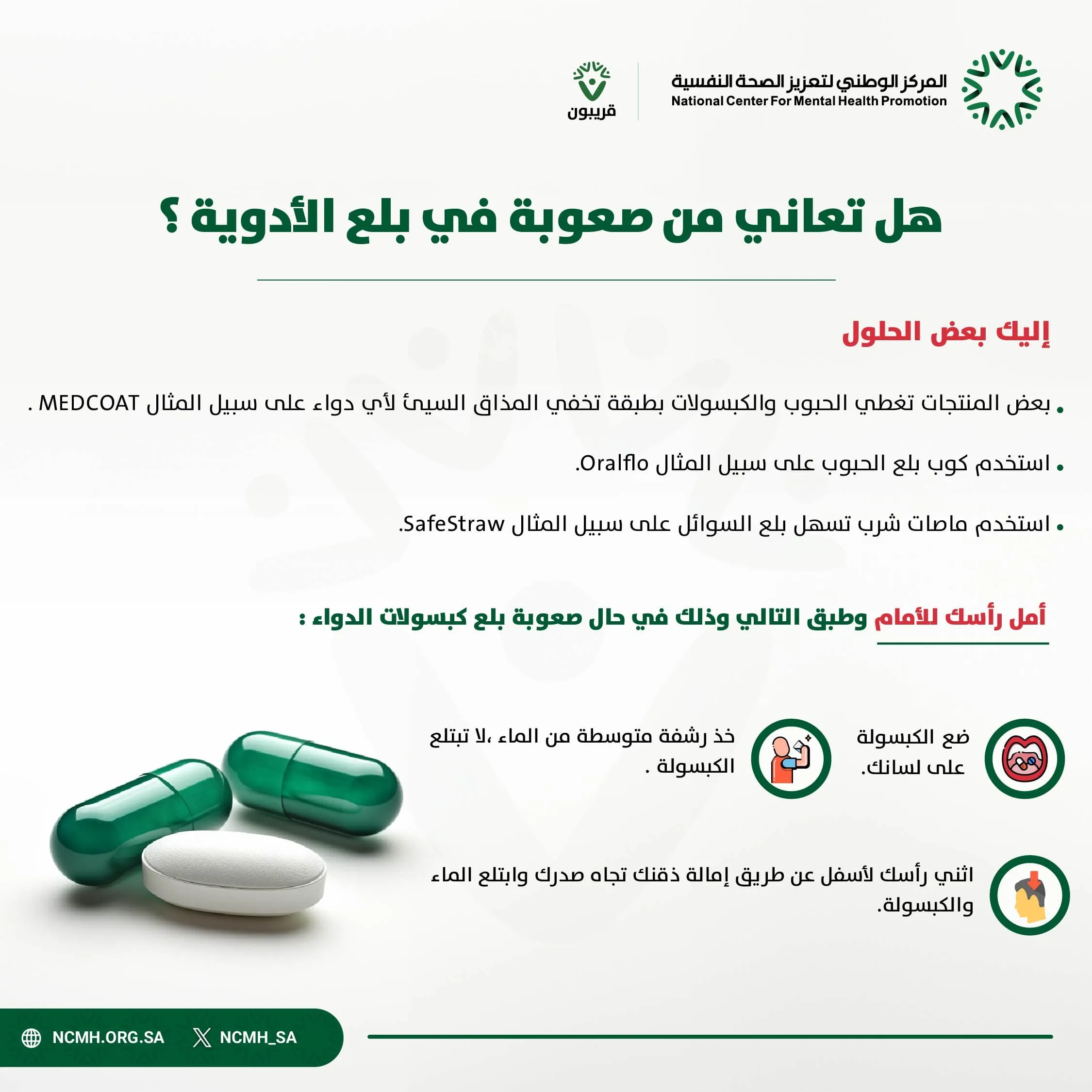 المركز الوطني لتعزيز الصحة النفسية
National Center For Mental Health Promotion

قريبون

هل تعاني من صعوبة في بلع الأدوية ؟

إليك بعض الحلول

• بعض المنتجات تغطي الحبوب والكبسولات بطبقة تخفي المذاق السيئ لأي دواء على سبيل المثال MEDCOAT .

• استخدم كوب بلع الحبوب على سبيل المثال Oralflo.

• استخدم ماصات شرب تسهل بلع السوائل على سبيل المثال SafeStraw.

أمل رأسك للأمام وطبق التالي وذلك في حال صعوبة بلع كبسولات الدواء :

ضع الكبسولة على لسانك.

خذ رشفة متوسطة من الماء ،لا تبتلع الكبسولة .

اثني رأسك لأسفل عن طريق إمالة ذقنك تجاه صدرك وابتلع الماء والكبسولة.

NCMH.ORG.SA
NCMH_SA